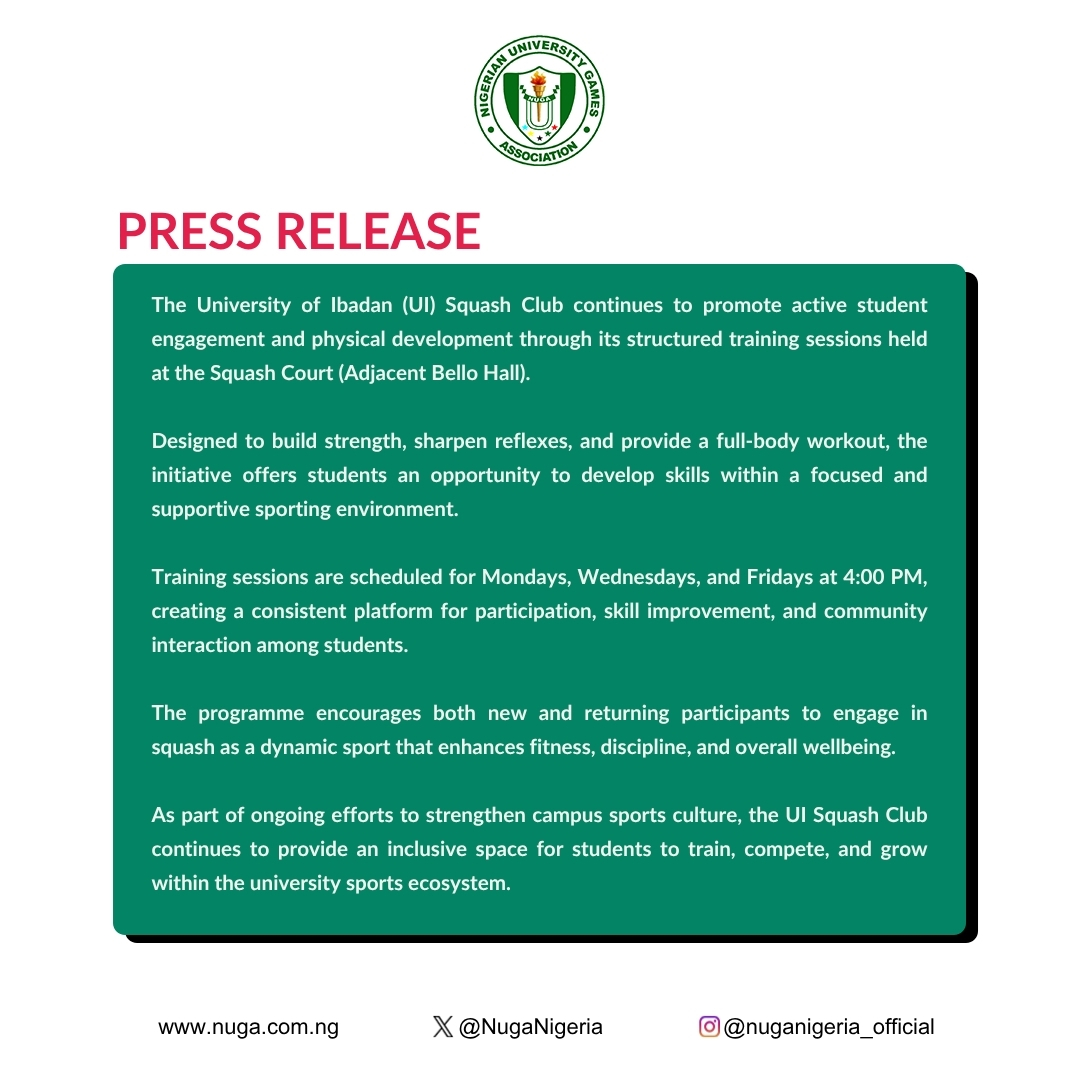 NIGERIAN UNIVERSITY GAMES ASSOCIATION

NUGA

PRESS RELEASE

The University of Ibadan (UI) Squash Club continues to promote active student engagement and physical development through its structured training sessions held at the Squash Court (Adjacent Bello Hall).

Designed to build strength, sharpen reflexes, and provide a full-body workout, the initiative offers students an opportunity to develop skills within a focused and supportive sporting environment.

Training sessions are scheduled for Mondays, Wednesdays, and Fridays at 4:00 PM, creating a consistent platform for participation, skill improvement, and community interaction among students.

The programme encourages both new and returning participants to engage in squash as a dynamic sport that enhances fitness, discipline, and overall wellbeing.

As part of ongoing efforts to strengthen campus sports culture, the UI Squash Club continues to provide an inclusive space for students to train, compete, and grow within the university sports ecosystem.

www.nuga.com.ng @NugaNigeria @nuganigeria_official